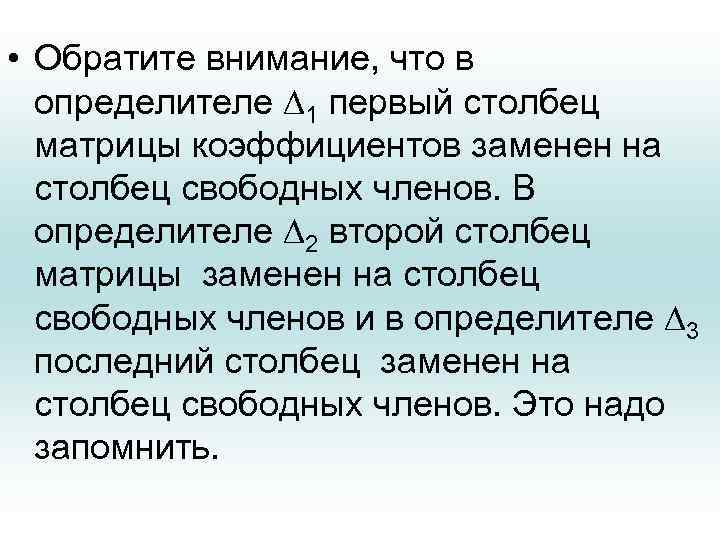 • Обратите внимание, что в определителе $\Delta_1$ первый столбец матрицы коэффициентов заменен на столбец свободных членов. В определителе $\Delta_2$ второй столбец матрицы заменен на столбец свободных членов и в определителе $\Delta_3$ последний столбец заменен на столбец свободных членов. Это надо запомнить.